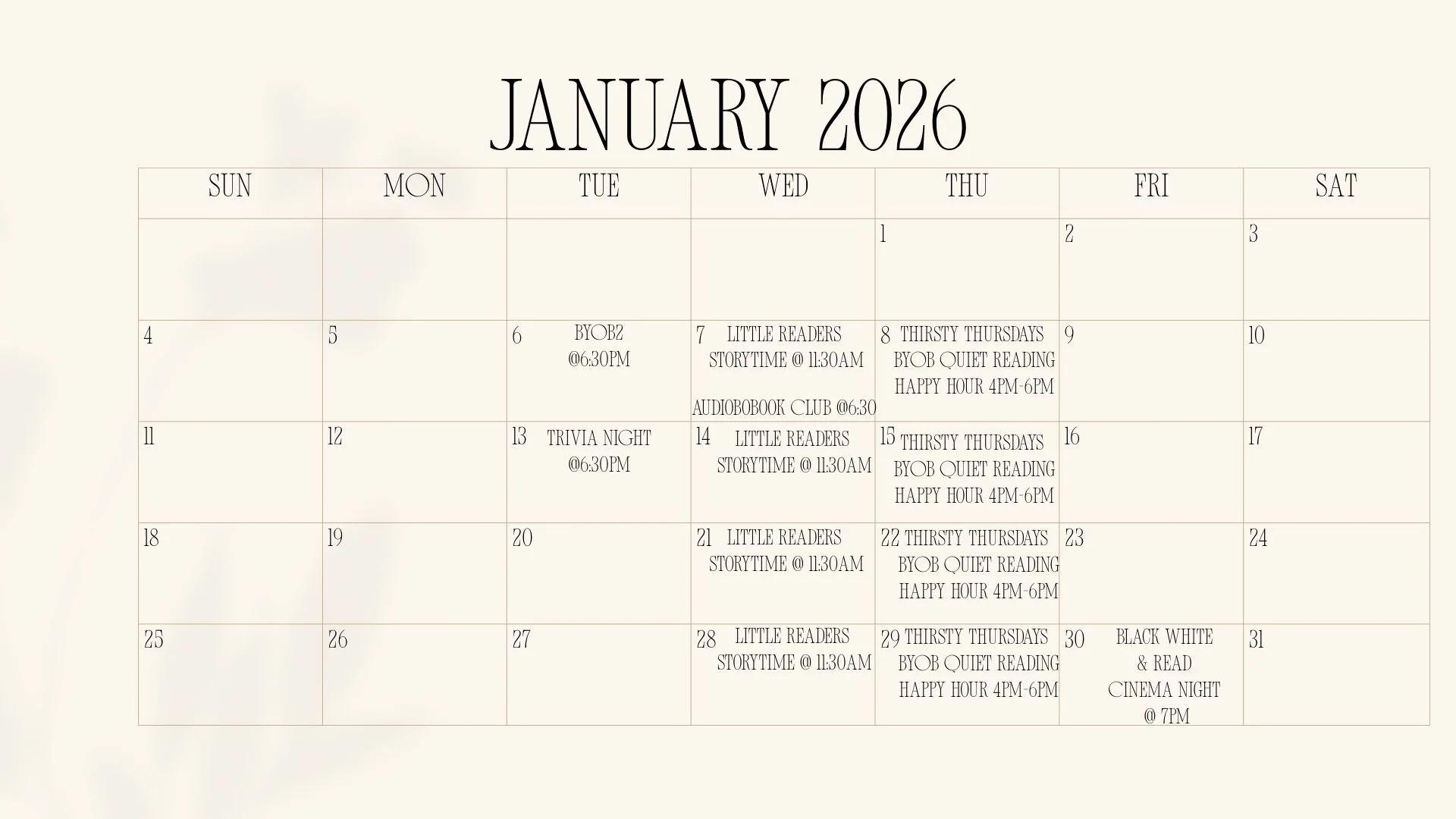 JANUARY 2026

| SUN | MON | TUE | WED | THU | FRI | SAT |
|---|---|---|---|---|---|---|
| | | | | 1 | 2 | 3 |
| 4 | 5 | 6 BYOB2 @6:30PM | 7 LITTLE READERS STORYTIME @ 11:30AM AUDIOBOBOOK CLUB @6:30 | 8 THIRSTY THURSDAYS BYOB QUIET READING HAPPY HOUR 4PM-6PM | 9 | 10 |
| 11 | 12 | 13 TRIVIA NIGHT @6:30PM | 14 LITTLE READERS STORYTIME @ 11:30AM | 15 THIRSTY THURSDAYS BYOB QUIET READING HAPPY HOUR 4PM-6PM | 16 | 17 |
| 18 | 19 | 20 | 21 LITTLE READERS STORYTIME @ 11:30AM | 22 THIRSTY THURSDAYS BYOB QUIET READING HAPPY HOUR 4PM-6PM | 23 | 24 |
| 25 | 26 | 27 | 28 LITTLE READERS STORYTIME @ 11:30AM | 29 THIRSTY THURSDAYS BYOB QUIET READING HAPPY HOUR 4PM-6PM | 30 BLACK WHITE & READ CINEMA NIGHT @ 7PM | 31 |